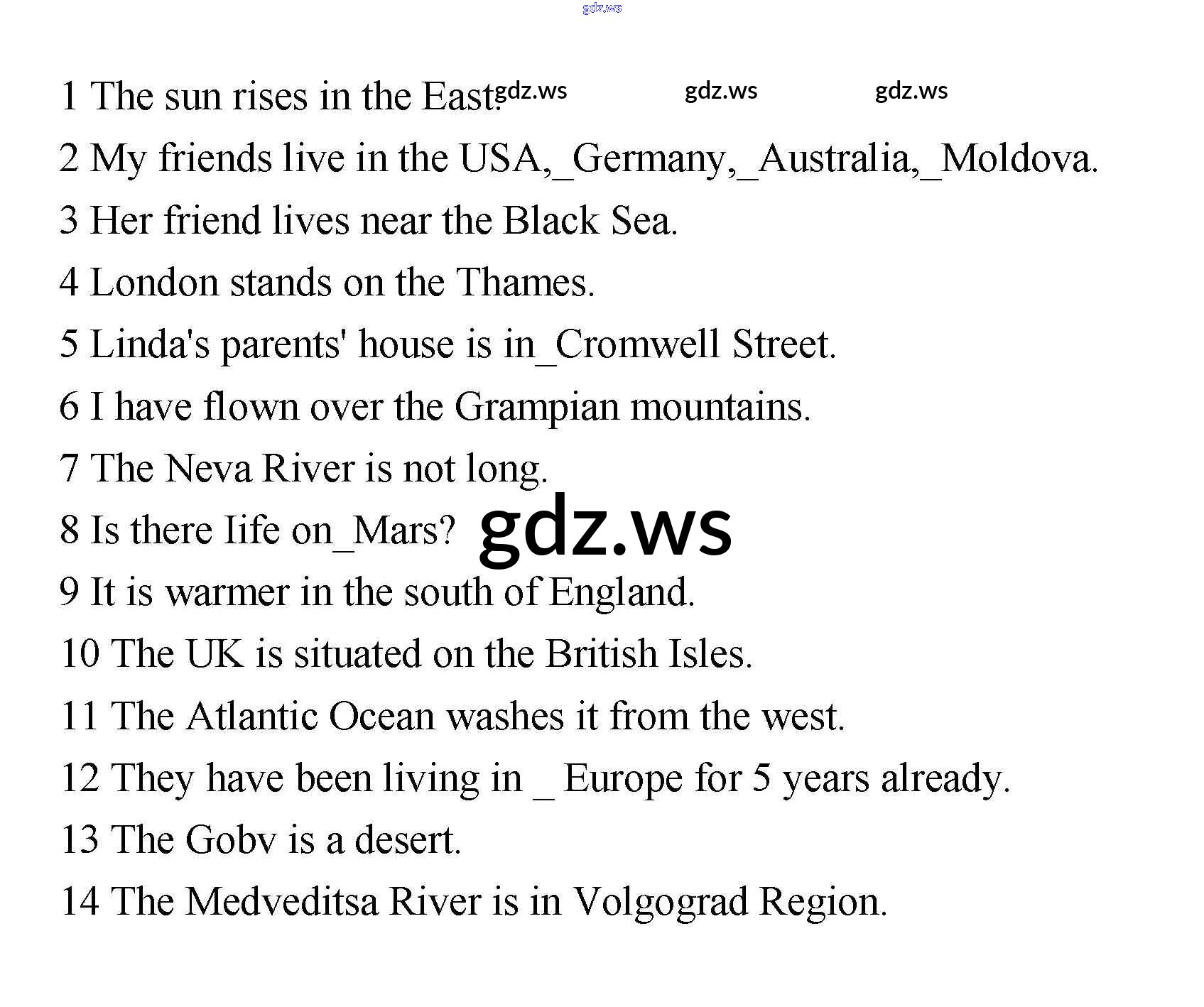 1 The sun rises in the East.

2 My friends live in the USA,_Germany,_Australia,_Moldova.

3 Her friend lives near the Black Sea.

4 London stands on the Thames.

5 Linda's parents' house is in_Cromwell Street.

6 I have flown over the Grampian mountains.

7 The Neva River is not long.

8 Is there Iife on_Mars?

9 It is warmer in the south of England.

10 The UK is situated on the British Isles.

11 The Atlantic Ocean washes it from the west.

12 They have been living in _ Europe for 5 years already.

13 The Gobv is a desert.

14 The Medveditsa River is in Volgograd Region.

gdz.ws